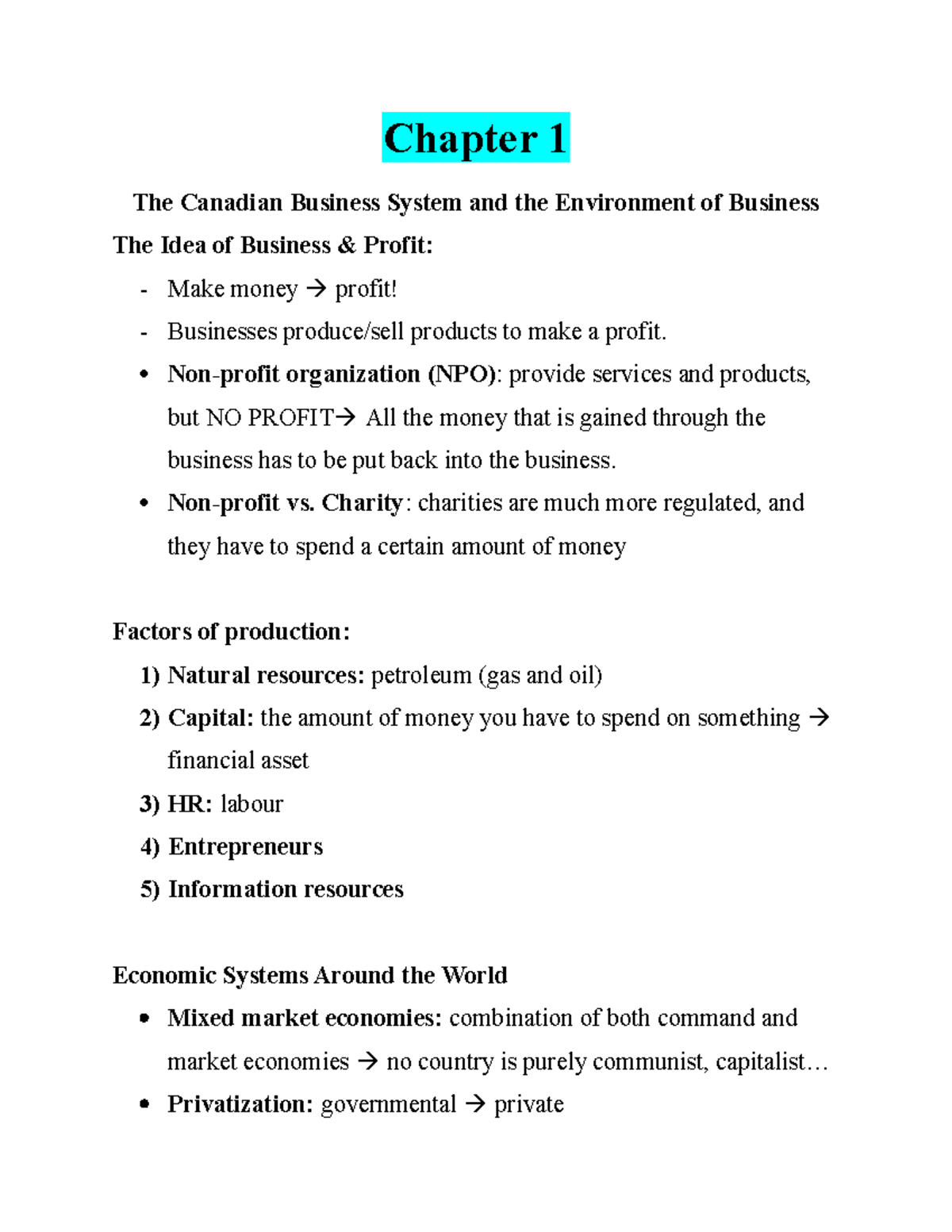 Chapter 1

The Canadian Business System and the Environment of Business

The Idea of Business & Profit:

- Make money → profit!
- Businesses produce/sell products to make a profit.
• Non-profit organization (NPO): provide services and products, but NO PROFIT→ All the money that is gained through the business has to be put back into the business.
• Non-profit vs. Charity: charities are much more regulated, and they have to spend a certain amount of money

Factors of production:

1) Natural resources: petroleum (gas and oil)
2) Capital: the amount of money you have to spend on something → financial asset
3) HR: labour
4) Entrepreneurs
5) Information resources

Economic Systems Around the World

• Mixed market economies: combination of both command and market economies → no country is purely communist, capitalist…
• Privatization: governmental → private